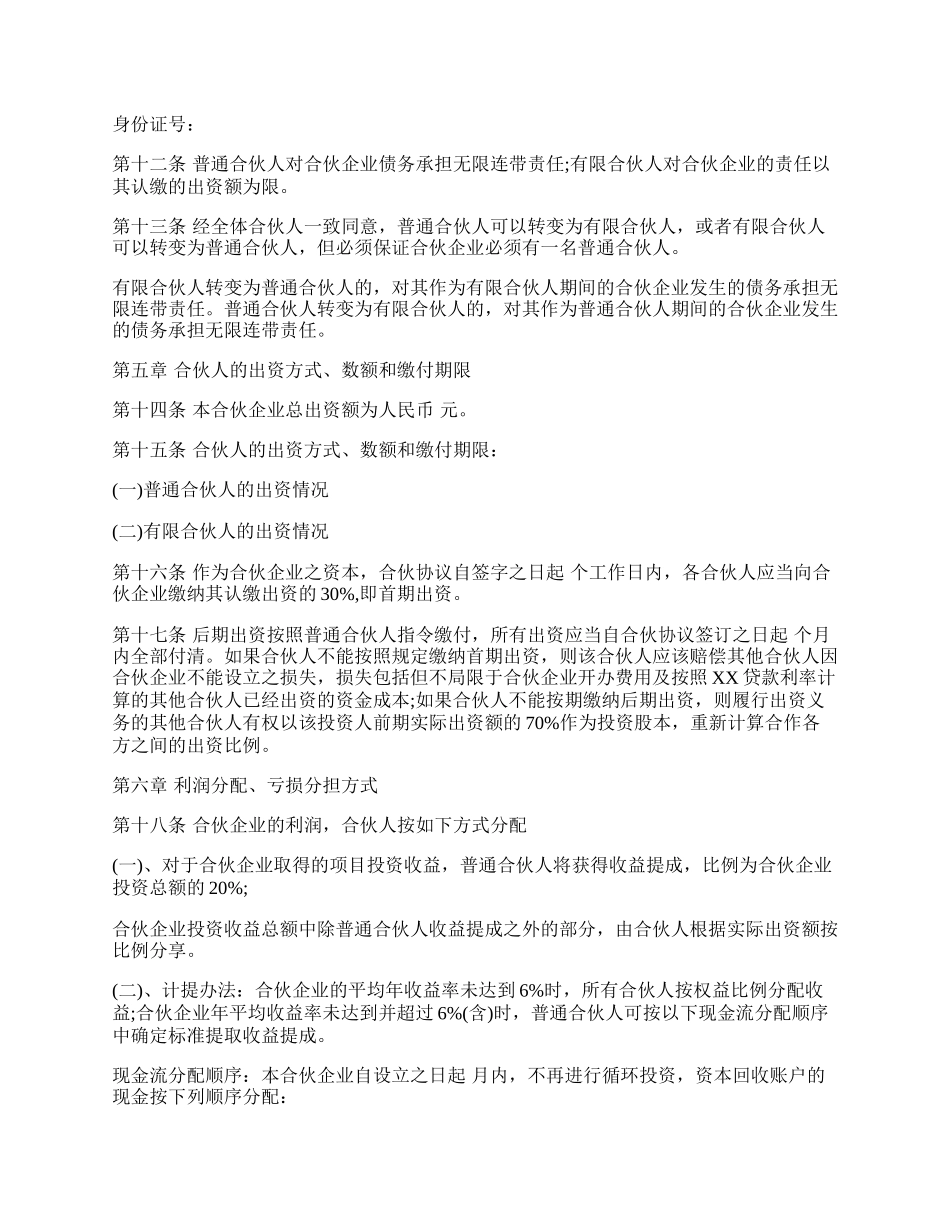 身份证号：

第十二条 普通合伙人对合伙企业债务承担无限连带责任;有限合伙人对合伙企业的责任以其认缴的出资额为限。

第十三条 经全体合伙人一致同意，普通合伙人可以转变为有限合伙人，或者有限合伙人可以转变为普通合伙人，但必须保证合伙企业必须有一名普通合伙人。

有限合伙人转变为普通合伙人的，对其作为有限合伙人期间的合伙企业发生的债务承担无限连带责任。普通合伙人转变为有限合伙人的，对其作为普通合伙人期间的合伙企业发生的债务承担无限连带责任。

第五章 合伙人的出资方式、数额和缴付期限

第十四条 本合伙企业总出资额为人民币 元。

第十五条 合伙人的出资方式、数额和缴付期限：

(一)普通合伙人的出资情况

(二)有限合伙人的出资情况

第十六条 作为合伙企业之资本，合伙协议自签字之日起 个工作日内，各合伙人应当向合伙企业缴纳其认缴出资的 30%,即首期出资。

第十七条 后期出资按照普通合伙人指令缴付，所有出资应当自合伙协议签订之日起 个月内全部付清。如果合伙人不能按照规定缴纳首期出资，则该合伙人应该赔偿其他合伙人因合伙企业不能设立之损失，损失包括但不局限于合伙企业开办费用及按照 XX 贷款利率计算的其他合伙人已经出资的资金成本;如果合伙人不能按期缴纳后期出资，则履行出资义务的其他合伙人有权以该投资人前期实际出资额的 70%作为投资股本，重新计算合作各方之间的出资比例。

第六章 利润分配、亏损分担方式

第十八条 合伙企业的利润，合伙人按如下方式分配

(一)、对于合伙企业取得的项目投资收益，普通合伙人将获得收益提成，比例为合伙企业投资总额的 20%;

合伙企业投资收益总额中除普通合伙人收益提成之外的部分，由合伙人根据实际出资额按比例分享。

(二)、计提办法：合伙企业的平均年收益率未达到 6%时，所有合伙人按权益比例分配收益;合伙企业年平均收益率未达到并超过 6%(含)时，普通合伙人可按以下现金流分配顺序中确定标准提取收益提成。

现金流分配顺序：本合伙企业自设立之日起 月内，不再进行循环投资，资本回收账户的现金按下列顺序分配：